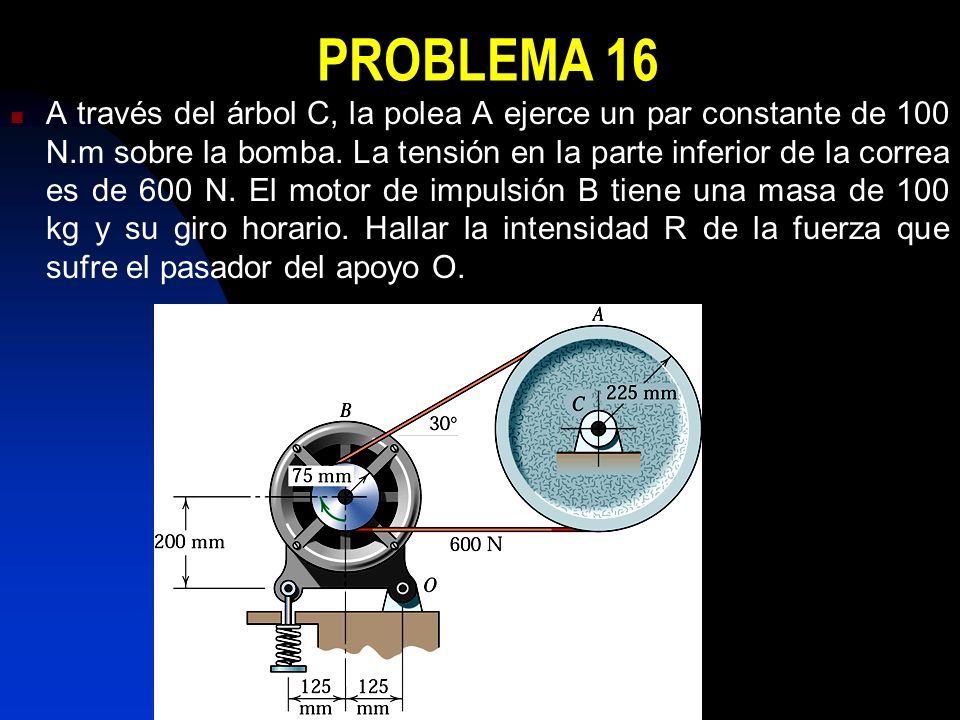 PROBLEMA 16

A través del árbol C, la polea A ejerce un par constante de 100 N.m sobre la bomba. La tensión en la parte inferior de la correa es de 600 N. El motor de impulsión B tiene una masa de 100 kg y su giro horario. Hallar la intensidad R de la fuerza que sufre el pasador del apoyo O.

A
225 mm
C
B
30°
75 mm
200 mm
600 N
O
125 mm
125 mm